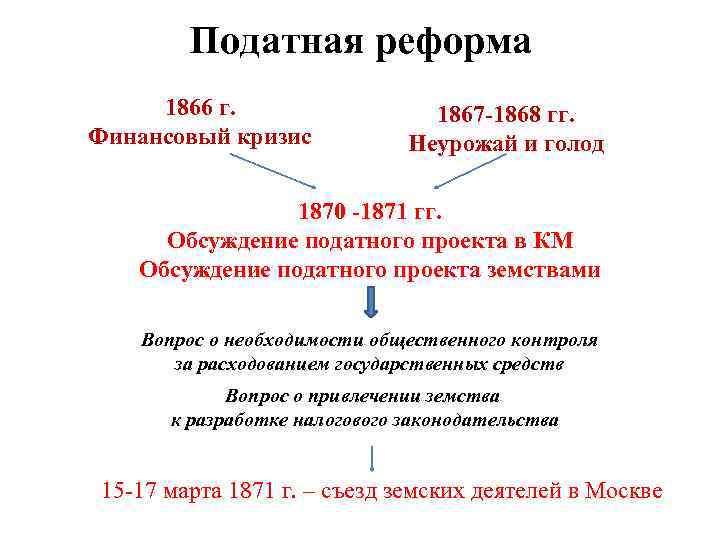 Податная реформа

1866 г.
Финансовый кризис

1867-1868 гг.
Неурожай и голод

1870 -1871 гг.
Обсуждение податного проекта в КМ
Обсуждение податного проекта земствами

Вопрос о необходимости общественного контроля за расходованием государственных средств

Вопрос о привлечении земства к разработке налогового законодательства

15-17 марта 1871 г. – съезд земских деятелей в Москве